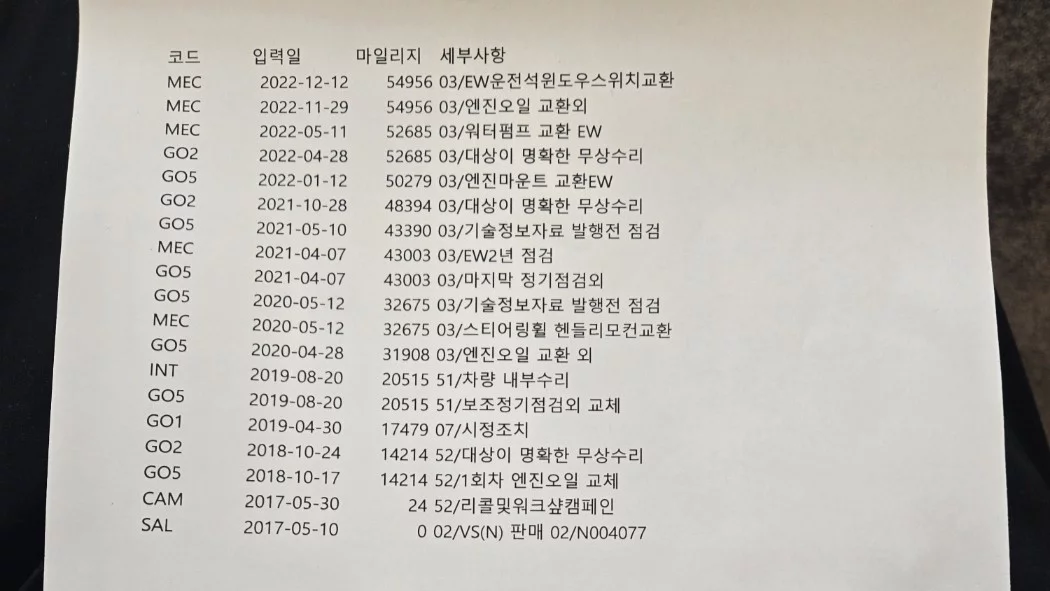 | 코드 | 입력일 | 마일리지 | 세부사항 |
|---|---|---|---|
| MEC | 2022-12-12 | 54956 | 03/EW운전석윈도우스위치교환 |
| MEC | 2022-11-29 | 54956 | 03/엔진오일 교환외 |
| MEC | 2022-05-11 | 52685 | 03/워터펌프 교환 EW |
| GO2 | 2022-04-28 | 52685 | 03/대상이 명확한 무상수리 |
| GO5 | 2022-01-12 | 50279 | 03/엔진마운트 교환EW |
| GO2 | 2021-10-28 | 48394 | 03/대상이 명확한 무상수리 |
| GO5 | 2021-05-10 | 43390 | 03/기술정보자료 발행전 점검 |
| MEC | 2021-04-07 | 43003 | 03/EW2년 점검 |
| GO5 | 2021-04-07 | 43003 | 03/마지막 정기점검외 |
| GO5 | 2020-05-12 | 32675 | 03/기술정보자료 발행전 점검 |
| MEC | 2020-05-12 | 32675 | 03/스티어링휠 헨들리모컨교환 |
| GO5 | 2020-04-28 | 31908 | 03/엔진오일 교환 외 |
| INT | 2019-08-20 | 20515 | 51/차량 내부수리 |
| GO5 | 2019-08-20 | 20515 | 51/보조정기점검외 교체 |
| GO1 | 2019-04-30 | 17479 | 07/시정조치 |
| GO2 | 2018-10-24 | 14214 | 52/대상이 명확한 무상수리 |
| GO5 | 2018-10-17 | 14214 | 52/1회차 엔진오일 교체 |
| CAM | 2017-05-30 | 24 | 52/리콜및워크샾캠페인 |
| SAL | 2017-05-10 | 0 | 02/VS(N) 판매 02/N004077 |